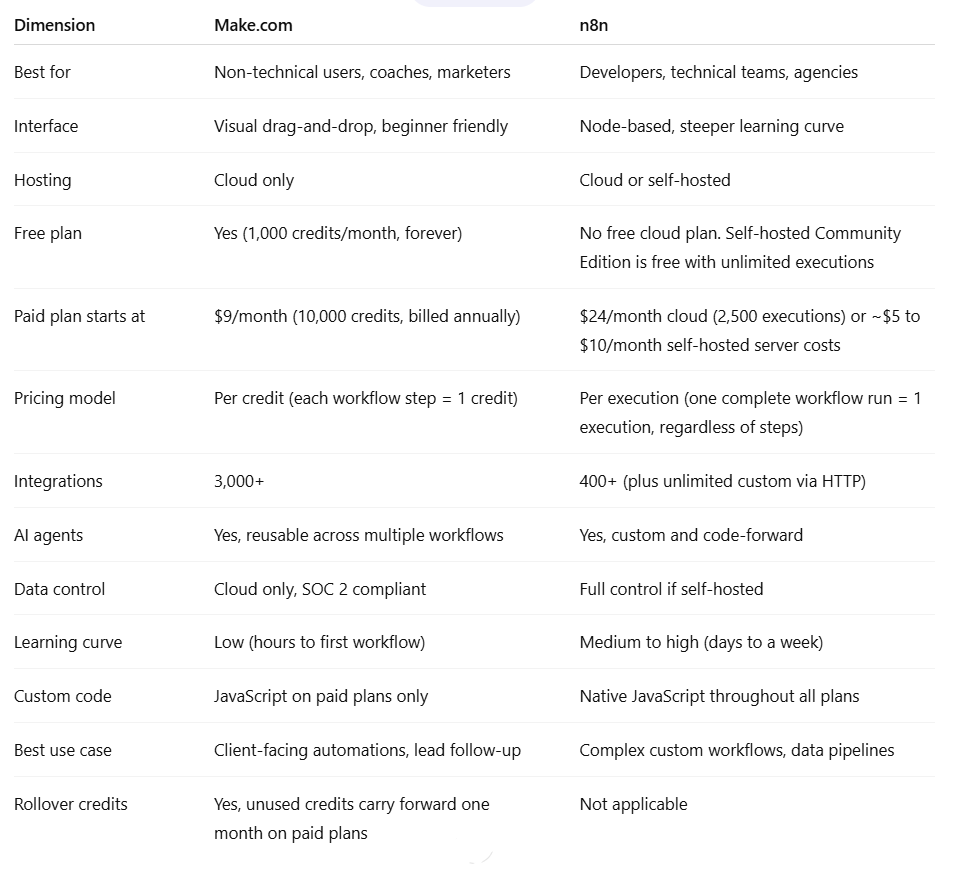 | Dimension | Make.com | n8n |
|---|---|---|
| Best for | Non-technical users, coaches, marketers | Developers, technical teams, agencies |
| Interface | Visual drag-and-drop, beginner friendly | Node-based, steeper learning curve |
| Hosting | Cloud only | Cloud or self-hosted |
| Free plan | Yes (1,000 credits/month, forever) | No free cloud plan. Self-hosted Community Edition is free with unlimited executions |
| Paid plan starts at | \$9/month (10,000 credits, billed annually) | \$24/month cloud (2,500 executions) or ~\$5 to \$10/month self-hosted server costs |
| Pricing model | Per credit (each workflow step = 1 credit) | Per execution (one complete workflow run = 1 execution, regardless of steps) |
| Integrations | 3,000+ | 400+ (plus unlimited custom via HTTP) |
| AI agents | Yes, reusable across multiple workflows | Yes, custom and code-forward |
| Data control | Cloud only, SOC 2 compliant | Full control if self-hosted |
| Learning curve | Low (hours to first workflow) | Medium to high (days to a week) |
| Custom code | JavaScript on paid plans only | Native JavaScript throughout all plans |
| Best use case | Client-facing automations, lead follow-up | Complex custom workflows, data pipelines |
| Rollover credits | Yes, unused credits carry forward one month on paid plans | Not applicable |